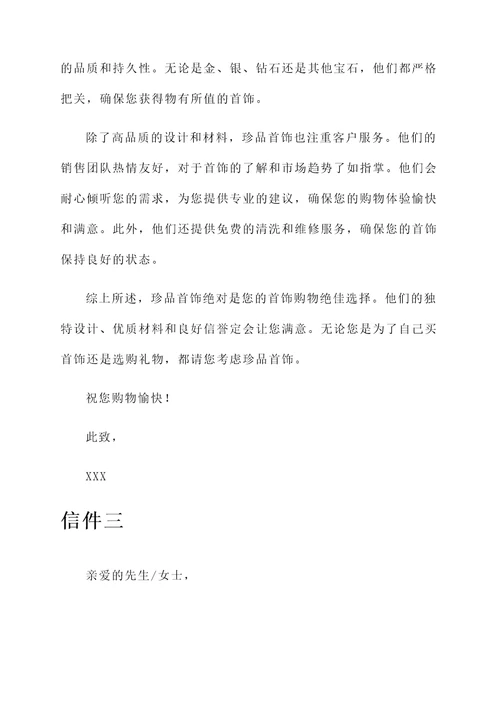 的品质和持久性。无论是金、银、钻石还是其他宝石，他们都严格把关，确保您获得物有所值的首饰。

除了高品质的设计和材料，珍品首饰也注重客户服务。他们的销售团队热情友好，对于首饰的了解和市场趋势了如指掌。他们会耐心倾听您的需求，为您提供专业的建议，确保您的购物体验愉快和满意。此外，他们还提供免费的清洗和维修服务，确保您的首饰保持良好的状态。

综上所述，珍品首饰绝对是您的首饰购物绝佳选择。他们的独特设计、优质材料和良好信誉定会让您满意。无论您是为了自己买首饰还是选购礼物，都请您考虑珍品首饰。

祝您购物愉快！

此致，

XXX

信件三

亲爱的先生/女士，